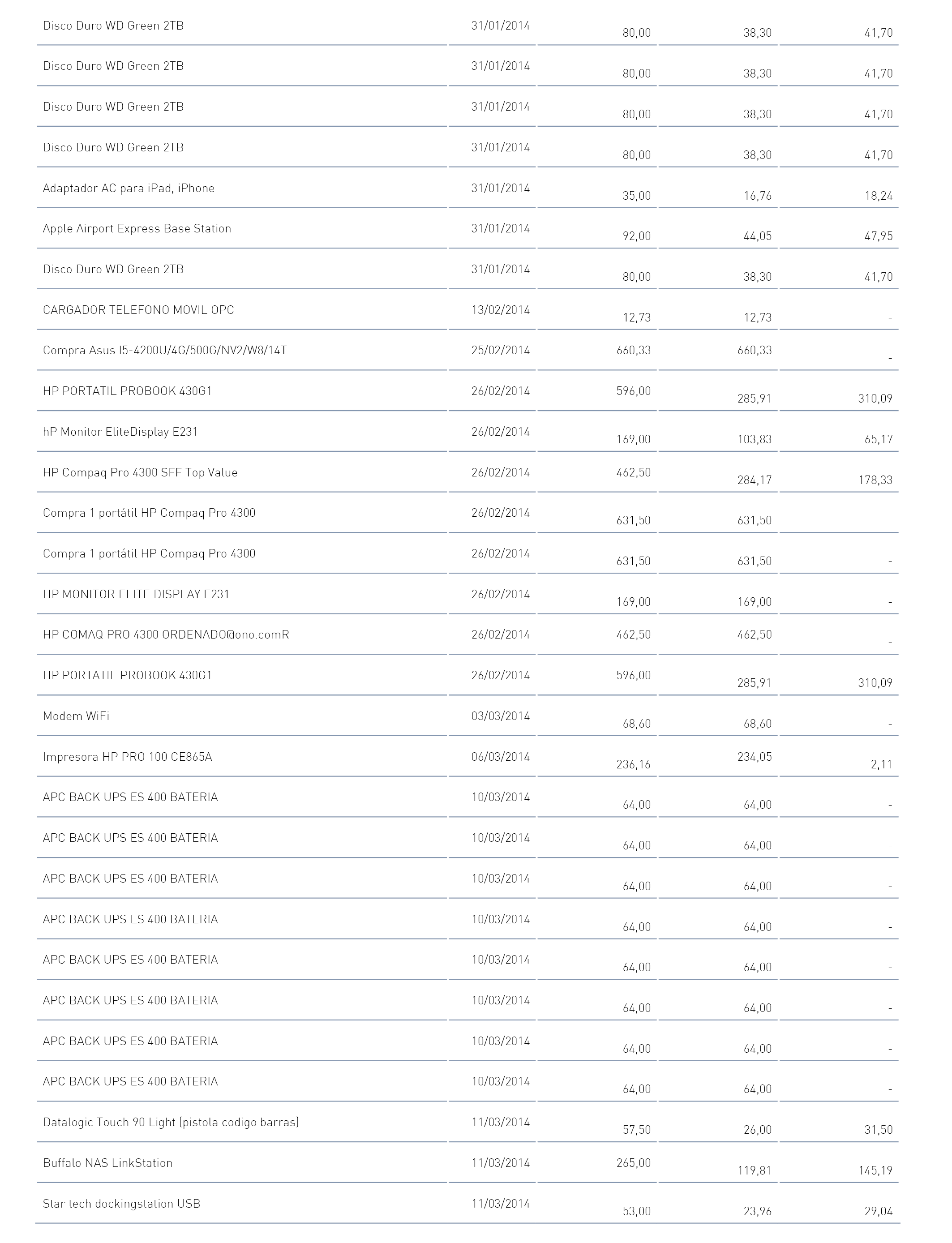 | | | | | |
|---|---|---|---|---|
| Disco Duro WD Green 2TB | 31/01/2014 | 80,00 | 38,30 | 41,70 |
| Disco Duro WD Green 2TB | 31/01/2014 | 80,00 | 38,30 | 41,70 |
| Disco Duro WD Green 2TB | 31/01/2014 | 80,00 | 38,30 | 41,70 |
| Disco Duro WD Green 2TB | 31/01/2014 | 80,00 | 38,30 | 41,70 |
| Adaptador AC para iPad, iPhone | 31/01/2014 | 35,00 | 16,76 | 18,24 |
| Apple Airport Express Base Station | 31/01/2014 | 92,00 | 44,05 | 47,95 |
| Disco Duro WD Green 2TB | 31/01/2014 | 80,00 | 38,30 | 41,70 |
| CARGADOR TELEFONO MOVIL OPC | 13/02/2014 | 12,73 | 12,73 | - |
| Compra Asus I5-4200U/4G/500G/NV2/W8/14T | 25/02/2014 | 660,33 | 660,33 | - |
| HP PORTATIL PROBOOK 430G1 | 26/02/2014 | 596,00 | 285,91 | 310,09 |
| hP Monitor EliteDisplay E231 | 26/02/2014 | 169,00 | 103,83 | 65,17 |
| HP Compaq Pro 4300 SFF Top Value | 26/02/2014 | 462,50 | 284,17 | 178,33 |
| Compra 1 portátil HP Compaq Pro 4300 | 26/02/2014 | 631,50 | 631,50 | - |
| Compra 1 portátil HP Compaq Pro 4300 | 26/02/2014 | 631,50 | 631,50 | - |
| HP MONITOR ELITE DISPLAY E231 | 26/02/2014 | 169,00 | 169,00 | - |
| HP COMAQ PRO 4300 ORDENADO@ono.comR | 26/02/2014 | 462,50 | 462,50 | - |
| HP PORTATIL PROBOOK 430G1 | 26/02/2014 | 596,00 | 285,91 | 310,09 |
| Modem WiFi | 03/03/2014 | 68,60 | 68,60 | - |
| Impresora HP PRO 100 CE865A | 06/03/2014 | 236,16 | 234,05 | 2,11 |
| APC BACK UPS ES 400 BATERIA | 10/03/2014 | 64,00 | 64,00 | - |
| APC BACK UPS ES 400 BATERIA | 10/03/2014 | 64,00 | 64,00 | - |
| APC BACK UPS ES 400 BATERIA | 10/03/2014 | 64,00 | 64,00 | - |
| APC BACK UPS ES 400 BATERIA | 10/03/2014 | 64,00 | 64,00 | - |
| APC BACK UPS ES 400 BATERIA | 10/03/2014 | 64,00 | 64,00 | - |
| APC BACK UPS ES 400 BATERIA | 10/03/2014 | 64,00 | 64,00 | - |
| APC BACK UPS ES 400 BATERIA | 10/03/2014 | 64,00 | 64,00 | - |
| APC BACK UPS ES 400 BATERIA | 10/03/2014 | 64,00 | 64,00 | - |
| Datalogic Touch 90 Light (pistola codigo barras) | 11/03/2014 | 57,50 | 26,00 | 31,50 |
| Buffalo NAS LinkStation | 11/03/2014 | 265,00 | 119,81 | 145,19 |
| Star tech dockingstation USB | 11/03/2014 | 53,00 | 23,96 | 29,04 |